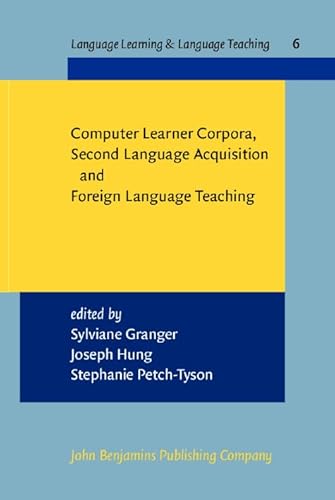 Language Learning & Language Teaching 6

Computer Learner Corpora, Second Language Acquisition and Foreign Language Teaching

edited by
Sylviane Granger
Joseph Hung
Stephanie Petch-Tyson

John Benjamins Publishing Company